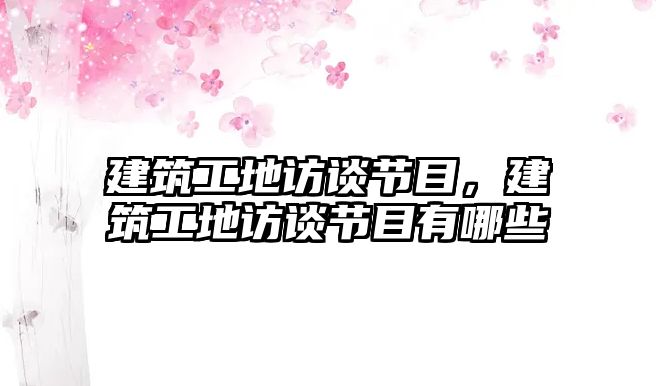 建筑工地访谈节目，建筑工地访谈节目有哪些